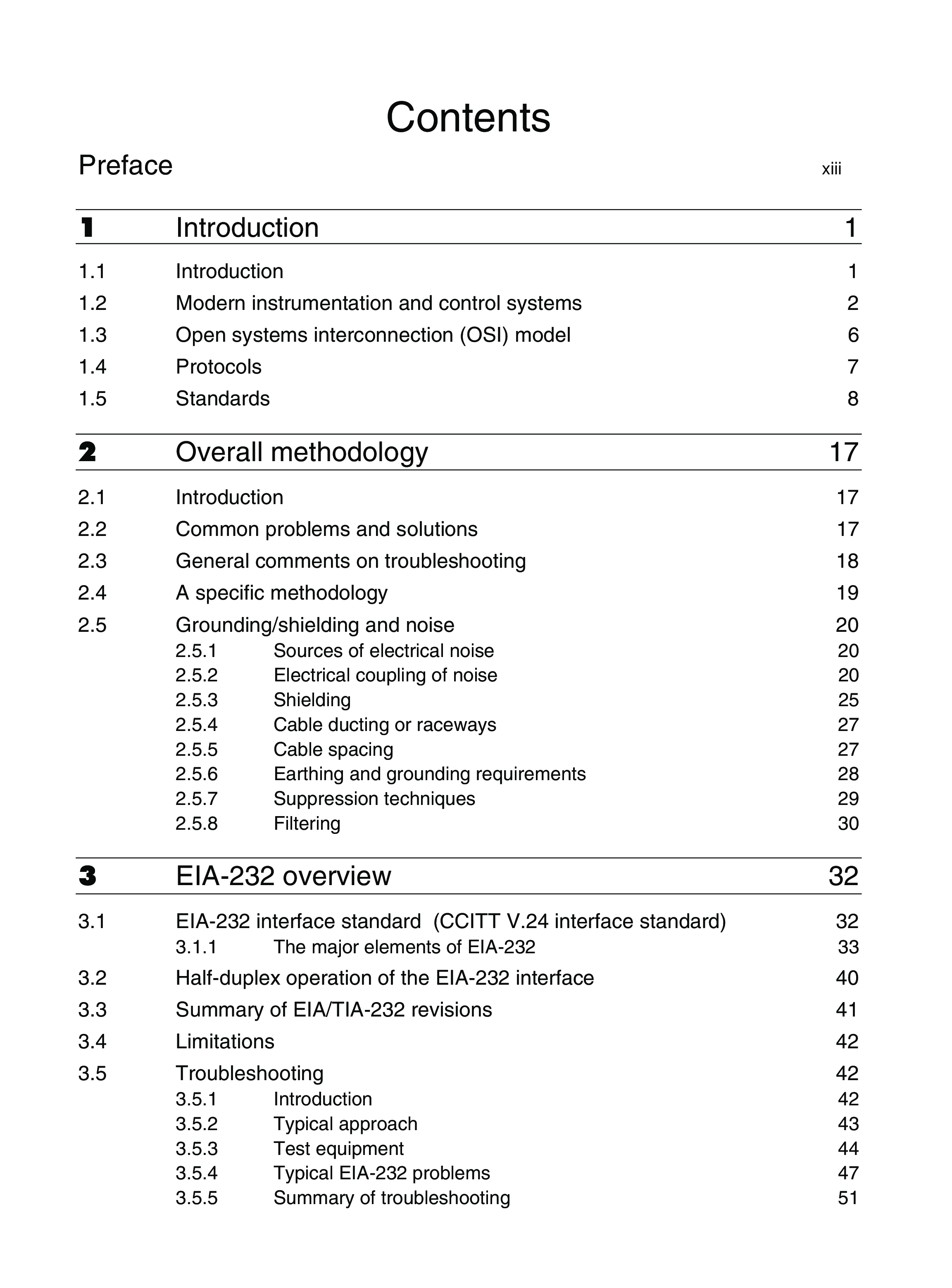 Contents

Preface xiii

1 Introduction 1

1.1 Introduction 1
1.2 Modern instrumentation and control systems 2
1.3 Open systems interconnection (OSI) model 6
1.4 Protocols 7
1.5 Standards 8

2 Overall methodology 17

2.1 Introduction 17
2.2 Common problems and solutions 17
2.3 General comments on troubleshooting 18
2.4 A specific methodology 19
2.5 Grounding/shielding and noise 20
2.5.1 Sources of electrical noise 20
2.5.2 Electrical coupling of noise 20
2.5.3 Shielding 25
2.5.4 Cable ducting or raceways 27
2.5.5 Cable spacing 27
2.5.6 Earthing and grounding requirements 28
2.5.7 Suppression techniques 29
2.5.8 Filtering 30

3 EIA-232 overview 32

3.1 EIA-232 interface standard (CCITT V.24 interface standard) 32
3.1.1 The major elements of EIA-232 33
3.2 Half-duplex operation of the EIA-232 interface 40
3.3 Summary of EIA/TIA-232 revisions 41
3.4 Limitations 42
3.5 Troubleshooting 42
3.5.1 Introduction 42
3.5.2 Typical approach 43
3.5.3 Test equipment 44
3.5.4 Typical EIA-232 problems 47
3.5.5 Summary of troubleshooting 51